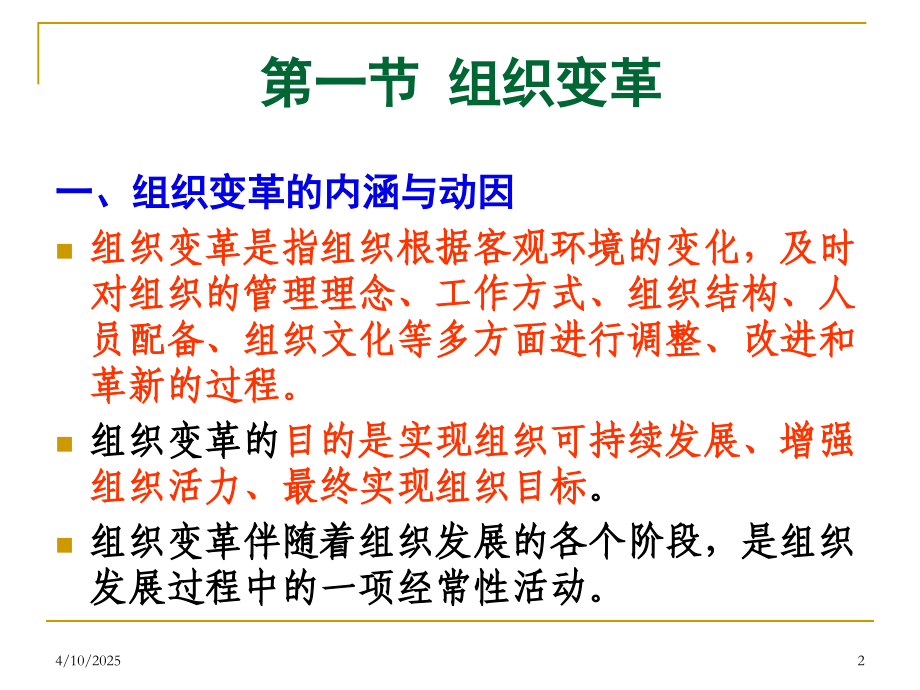 第一节 组织变革

一、组织变革的内涵与动因

• 组织变革是指组织根据客观环境的变化，及时对组织的管理理念、工作方式、组织结构、人员配备、组织文化等多方面进行调整、改进和革新的过程。

• 组织变革的目的是实现组织可持续发展、增强组织活力、最终实现组织目标。

• 组织变革伴随着组织发展的各个阶段，是组织发展过程中的一项经常性活动。

4/10/2025

2